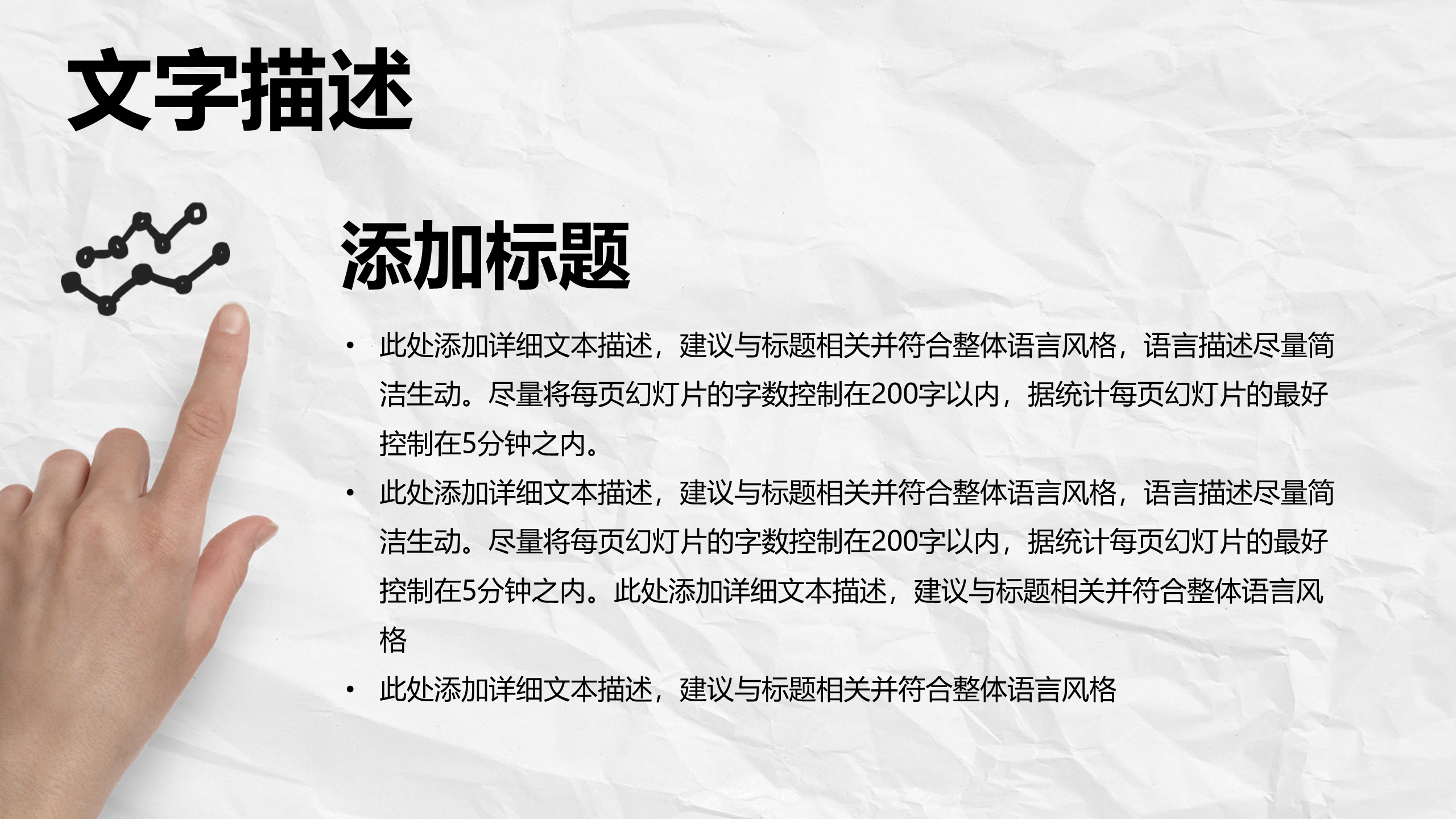 文字描述

添加标题

• 此处添加详细文本描述，建议与标题相关并符合整体语言风格，语言描述尽量简洁生动。尽量将每页幻灯片的字数控制在200字以内，据统计每页幻灯片的最好控制在5分钟之内。
• 此处添加详细文本描述，建议与标题相关并符合整体语言风格，语言描述尽量简洁生动。尽量将每页幻灯片的字数控制在200字以内，据统计每页幻灯片的最好控制在5分钟之内。此处添加详细文本描述，建议与标题相关并符合整体语言风格
• 此处添加详细文本描述，建议与标题相关并符合整体语言风格